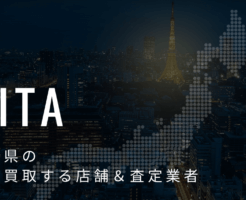 ITA

県の
買取する店舗＆査定業者